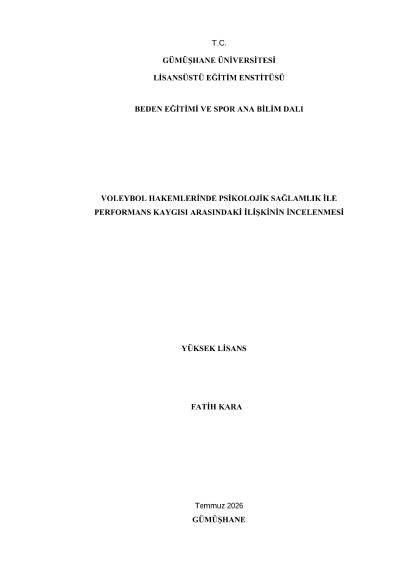 T.C.
GÜMÜŞHANE ÜNİVERSİTESİ
LİSANSÜSTÜ EĞİTİM ENSTİTÜSÜ

BEDEN EĞİTİMİ VE SPOR ANA BİLİM DALI

VOLEYBOL HAKEMLERİNDE PSİKOLOJİK SAĞLAMLIK İLE PERFORMANS KAYGISI ARASINDAKİ İLİŞKİNİN İNCELENMESİ

YÜKSEK LİSANS

FATİH KARA

Temmuz 2026
GÜMÜŞHANE